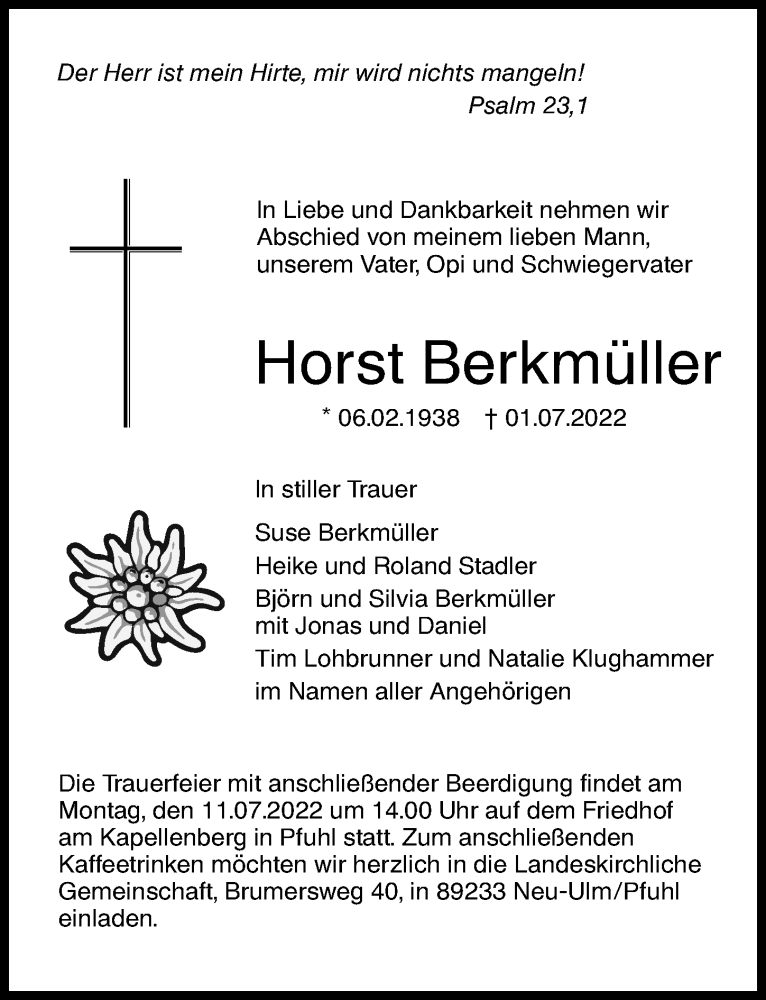 Der Herr ist mein Hirte, mir wird nichts mangeln!
Psalm 23,1

In Liebe und Dankbarkeit nehmen wir Abschied von meinem lieben Mann, unserem Vater, Opi und Schwiegervater

Horst Berkmüller

* 06.02.1938 † 01.07.2022

In stiller Trauer

Suse Berkmüller
Heike und Roland Stadler
Björn und Silvia Berkmüller
mit Jonas und Daniel
Tim Lohbrunner und Natalie Klughammer
im Namen aller Angehörigen

Die Trauerfeier mit anschließender Beerdigung findet am Montag, den 11.07.2022 um 14.00 Uhr auf dem Friedhof am Kapellenberg in Pfuhl statt. Zum anschließenden Kaffeetrinken möchten wir herzlich in die Landeskirchliche Gemeinschaft, Brumersweg 40, in 89233 Neu-Ulm/Pfuhl einladen.